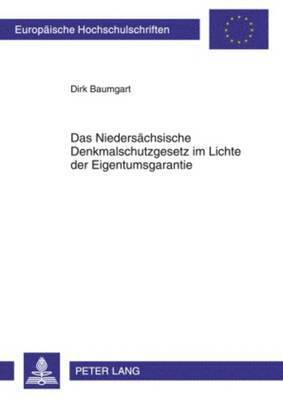 Europäische Hochschulschriften

Dirk Baumgart

Das Niedersächsische Denkmalschutzgesetz im Lichte der Eigentumsgarantie

PETER LANG